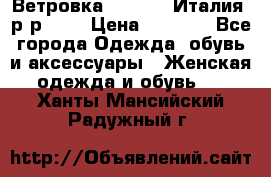 Ветровка Италия р р Цена Все города Одежда обувь и аксессуары Женская одежда и обувь
Ханты Мансийский Радужный г

http://Объявлений.сайт